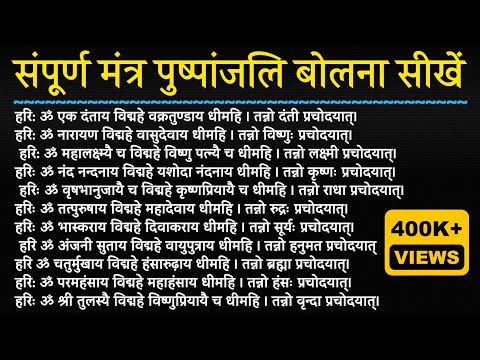 संपूर्ण मंत्र पुष्पांजलि बोलना सीखें

हरिः ॐ एक दंताय विद्महे वक्रतुण्डाय धीमहि । तन्नो दंती प्रचोदयात्।
हरिः ॐ नारायण विद्महे वासुदेवाय धीमहि । तन्नो विष्णुः प्रचोदयात्।
हरिः ॐ महालक्ष्म्यै च विद्महे विष्णु पत्न्यै च धीमहि । तन्नो लक्ष्मी प्रचोदयात्।
हरिः ॐ नंद नन्दनाय विद्महे यशोदा नंदनाय धीमहि । तन्नो कृष्णः प्रचोदयात्।
हरिः ॐ वृषभानुजायै च विद्महे कृष्णप्रियायै च धीमहि । तन्नो राधा प्रचोदयात्।
हरिः ॐ तत्पुरुषाय विद्महे महादेवाय धीमहि । तन्नो रुद्रः प्रचोदयात्।
हरिः ॐ भास्कराय विद्महे दिवाकराय धीमहि । तन्नो सूर्यः प्रचोदयात्।
हरि ॐ अंजनी सुताय विद्महे वायुपुत्राय धीमहि । तन्नो हनुमत प्रचोदयात्
हरि ॐ चतुर्मुखाय विद्महे हंसारुढ़ाय धीमहि । तन्नो ब्रह्मा प्रचोदयात्।
हरिः ॐ परमहंसाय विद्महे महाहंसाय धीमहि । तन्नो हंसः प्रचोदयात्।
हरिः ॐ श्री तुलस्यै विद्महे विष्णुप्रियायै च धीमहि । तन्नो वृन्दा प्रचोदयात्।

400K+
VIEWS